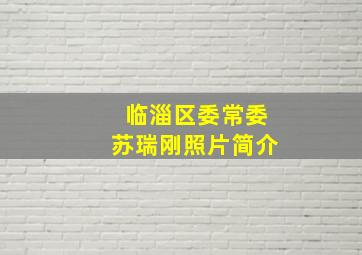 临淄区委常委
苏瑞刚照片简介